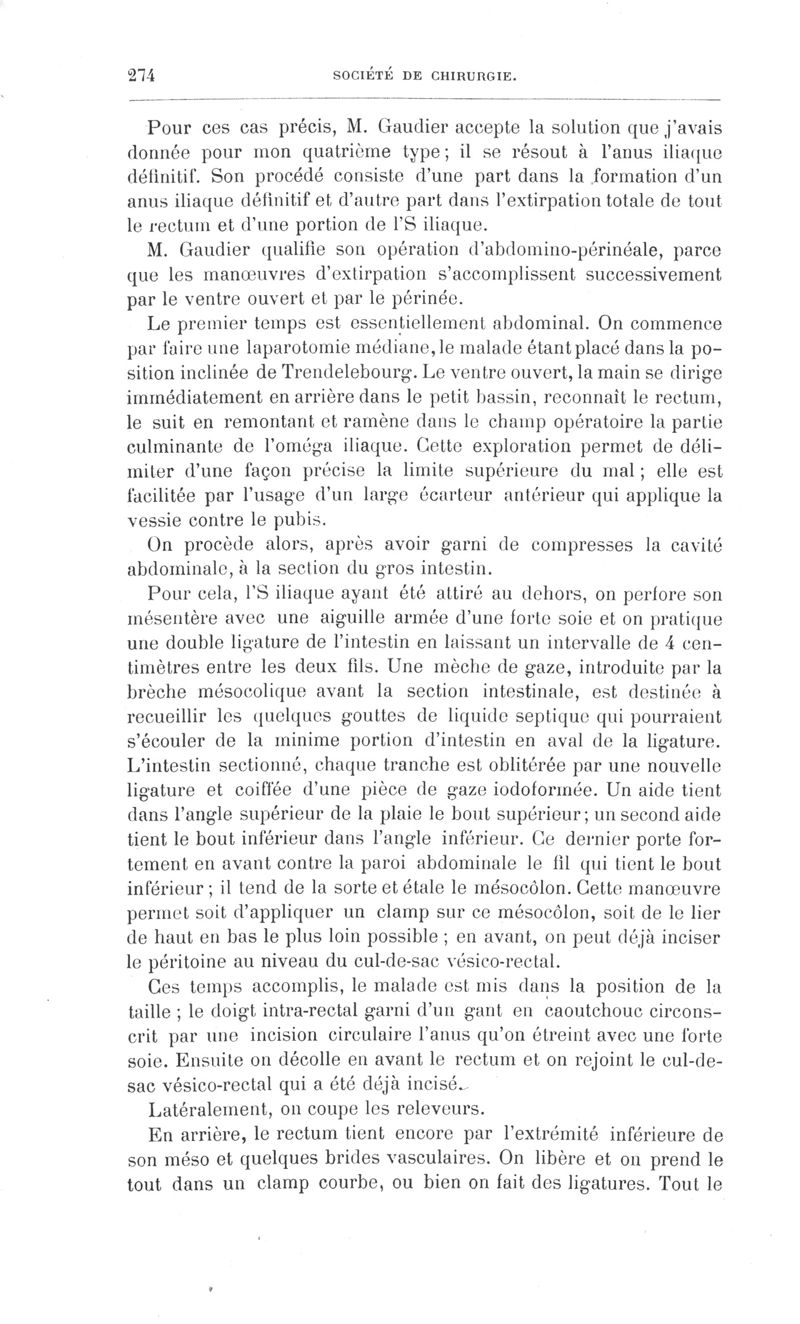 274 SOCIÉTÉ DE CHIRURGIE.

Pour ces cas précis, M. Gaudier accepte la solution que j'avais donnée pour mon quatrième type; il se résout à l'anus iliaque définitif. Son procédé consiste d'une part dans la formation d'un anus iliaque définitif et d'autre part dans l'extirpation totale de tout le rectum et d'une portion de l'S iliaque.

M. Gaudier qualifie son opération d'abdomino-périnéale, parce que les manœuvres d'extirpation s'accomplissent successivement par le ventre ouvert et par le périnée.

Le premier temps est essentiellement abdominal. On commence par faire une laparotomie médiane, le malade étant placé dans la position inclinée de Trendelebourg. Le ventre ouvert, la main se dirige immédiatement en arrière dans le petit bassin, reconnaît le rectum, le suit en remontant et ramène dans le champ opératoire la partie culminante de l'oméga iliaque. Cette exploration permet de délimiter d'une façon précise la limite supérieure du mal; elle est facilitée par l'usage d'un large écarteur antérieur qui applique la vessie contre le pubis.

On procède alors, après avoir garni de compresses la cavité abdominale, à la section du gros intestin.

Pour cela, l'S iliaque ayant été attiré au dehors, on perfore son mésentère avec une aiguille armée d'une forte soie et on pratique une double ligature de l'intestin en laissant un intervalle de 4 centimètres entre les deux fils. Une mèche de gaze, introduite par la brèche mésocolique avant la section intestinale, est destinée à recueillir les quelques gouttes de liquide septique qui pourraient s'écouler de la minime portion d'intestin en aval de la ligature. L'intestin sectionné, chaque tranche est oblitérée par une nouvelle ligature et coiffée d'une pièce de gaze iodoformée. Un aide tient dans l'angle supérieur de la plaie le bout supérieur; un second aide tient le bout inférieur dans l'angle inférieur. Ce dernier porte fortement en avant contre la paroi abdominale le fil qui tient le bout inférieur; il tend de la sorte et étale le mésocôlon. Cette manœuvre permet soit d'appliquer un clamp sur ce mésocôlon, soit de le lier de haut en bas le plus loin possible; en avant, on peut déjà inciser le péritoine au niveau du cul-de-sac vésico-rectal.

Ces temps accomplis, le malade est mis dans la position de la taille; le doigt intra-rectal garni d'un gant en caoutchouc circonscrit par une incision circulaire l'anus qu'on étreint avec une forte soie. Ensuite on décolle en avant le rectum et on rejoint le cul-de-sac vésico-rectal qui a été déjà incisé.

Latéralement, on coupe les releveurs.

En arrière, le rectum tient encore par l'extrémité inférieure de son méso et quelques brides vasculaires. On libère et on prend le tout dans un clamp courbe, ou bien on fait des ligatures. Tout le